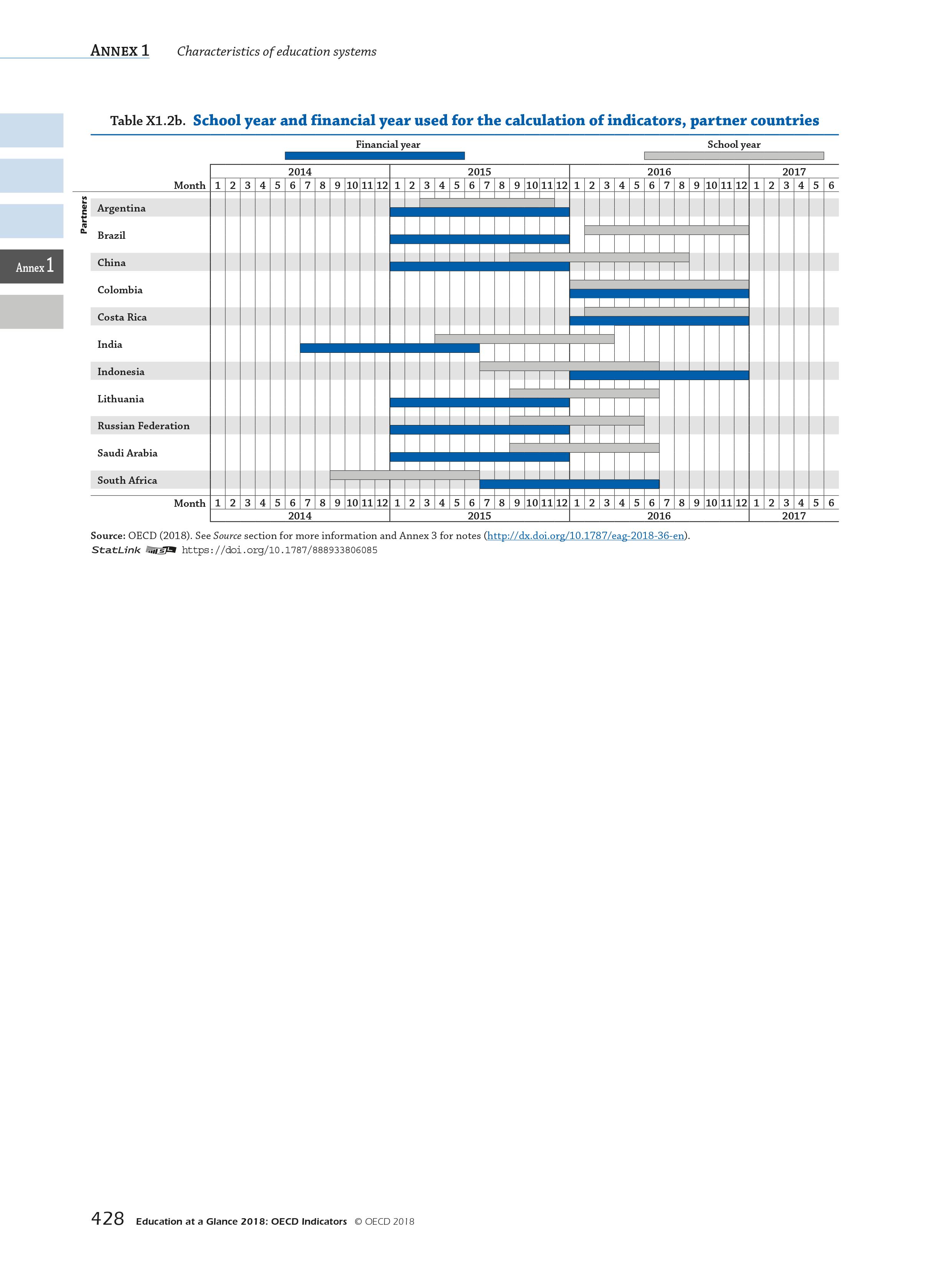 ANNEX 1 Characteristics of education systems

Annex 1

Table X1.2b. School year and financial year used for the calculation of indicators, partner countries

Financial year

School year

2014 2015 2016 2017

Month 1 2 3 4 5 6 7 8 9 10 11 12 1 2 3 4 5 6 7 8 9 10 11 12 1 2 3 4 5 6 7 8 9 10 11 12 1 2 3 4 5 6

Partners

Argentina

Brazil

China

Colombia

Costa Rica

India

Indonesia

Lithuania

Russian Federation

Saudi Arabia

South Africa

Month 1 2 3 4 5 6 7 8 9 10 11 12 1 2 3 4 5 6 7 8 9 10 11 12 1 2 3 4 5 6 7 8 9 10 11 12 1 2 3 4 5 6

2014 2015 2016 2017

Source: OECD (2018). See Source section for more information and Annex 3 for notes (http://dx.doi.org/10.1787/eag-2018-36-en).
StatLink https://doi.org/10.1787/888933806085

428 Education at a Glance 2018: OECD Indicators © OECD 2018